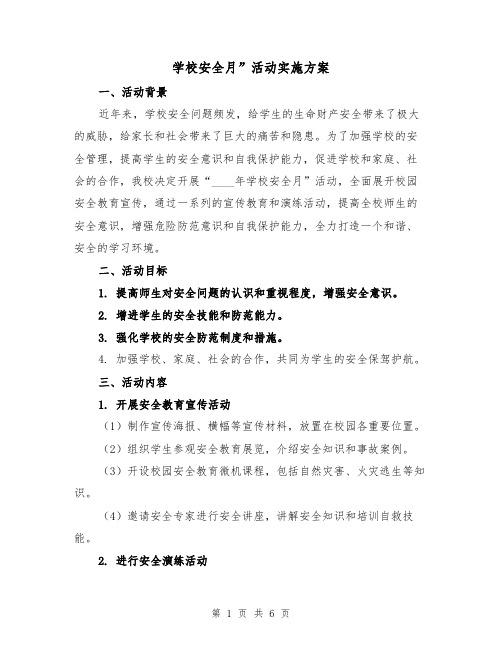 学校安全月”活动实施方案

一、活动背景

近年来，学校安全问题频发，给学生的生命财产安全带来了极大的威胁，给家长和社会带来了巨大的痛苦和隐患。为了加强学校的安全管理，提高学生的安全意识和自我保护能力，促进学校和家庭、社会的合作，我校决定开展“____年学校安全月”活动，全面展开校园安全教育宣传，通过一系列的宣传教育和演练活动，提高全校师生的安全意识，增强危险防范意识和自我保护能力，全力打造一个和谐、安全的学习环境。

二、活动目标

1. 提高师生对安全问题的认识和重视程度，增强安全意识。

2. 增进学生的安全技能和防范能力。

3. 强化学校的安全防范制度和措施。

4. 加强学校、家庭、社会的合作，共同为学生的安全保驾护航。

三、活动内容

1. 开展安全教育宣传活动

（1）制作宣传海报、横幅等宣传材料，放置在校园各重要位置。

（2）组织学生参观安全教育展览，介绍安全知识和事故案例。

（3）开设校园安全教育微机课程，包括自然灾害、火灾逃生等知识。

（4）邀请安全专家进行安全讲座，讲解安全知识和培训自救技能。

2. 进行安全演练活动

第 1 页 共 6 页